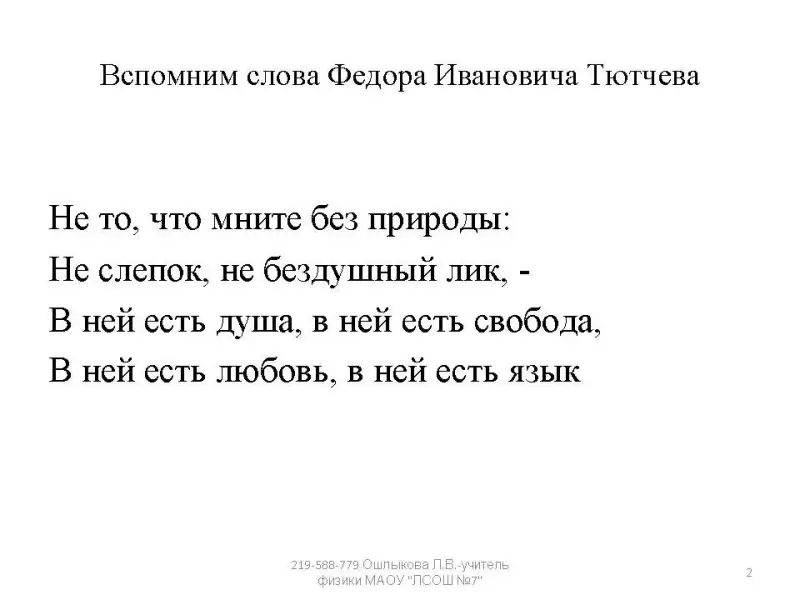 Вспомним слова Федора Ивановича Тютчева

Не то, что мните без природы:
Не слепок, не бездушный лик, -
В ней есть душа, в ней есть свобода,
В ней есть любовь, в ней есть язык

219-588-779 Ошлыкова Л.В.-учитель физики МАОУ "ЛСОШ №7"

2